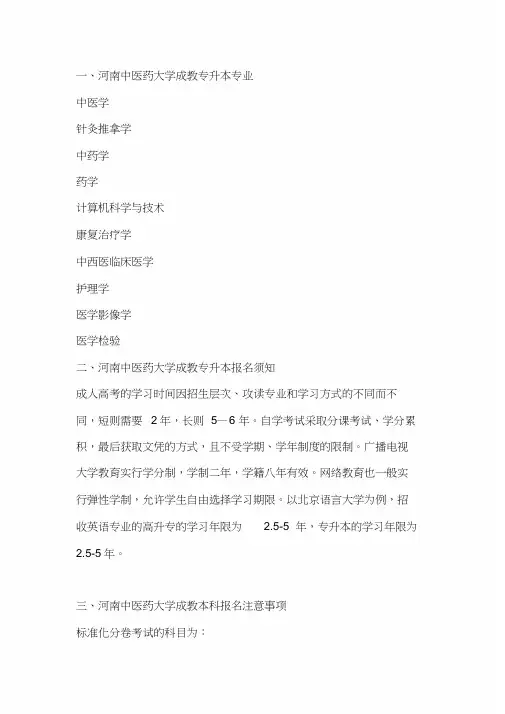 一、河南中医药大学成教专升本专业

中医学

针灸推拿学

中药学

药学

计算机科学与技术

康复治疗学

中西医临床医学

护理学

医学影像学

医学检验

二、河南中医药大学成教专升本报名须知

成人高考的学习时间因招生层次、攻读专业和学习方式的不同而不同，短则需要 2 年，长则 5—6 年。自学考试采取分课考试、学分累积，最后获取文凭的方式，且不受学期、学年制度的限制。广播电视大学教育实行学分制，学制二年，学籍八年有效。网络教育也一般实行弹性学制，允许学生自由选择学习期限。以北京语言大学为例，招收英语专业的高升专的学习年限为 2.5-5 年，专升本的学习年限为 2.5-5 年。

三、河南中医药大学成教本科报名注意事项

标准化分卷考试的科目为：